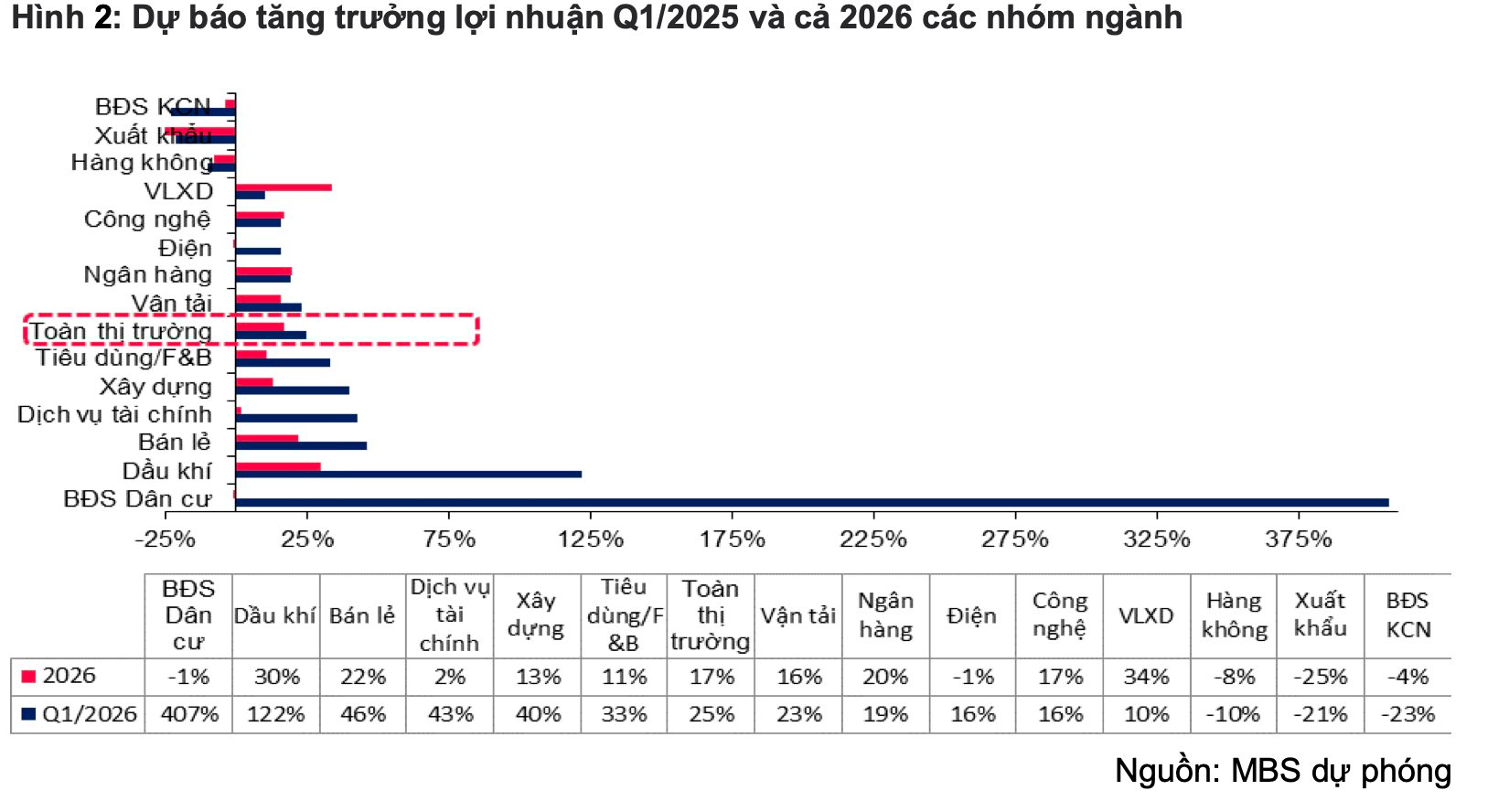 Hình 2: Dự báo tăng trưởng lợi nhuận Q1/2025 và cả 2026 các nhóm ngành

BĐS KCN
Xuất khẩu
Hàng không
VLXD
Công nghệ
Điện
Ngân hàng
Vận tải
Toàn thị trường
Tiêu dùng/F&B
Xây dựng
Dịch vụ tài chính
Bán lẻ
Dầu khí
BĐS Dân cư

-25% 25% 75% 125% 175% 225% 275% 325% 375%

| | BĐS Dân cư | Dầu khí | Bán lẻ | Dịch vụ tài chính | Xây dựng | Tiêu dùng/F&B | Toàn thị trường | Vận tải | Ngân hàng | Điện | Công nghệ | VLXD | Hàng không | Xuất khẩu | BĐS KCN |
|---|---|---|---|---|---|---|---|---|---|---|---|---|---|---|---|
| 2026 | -1% | 30% | 22% | 2% | 13% | 11% | 17% | 16% | 20% | -1% | 17% | 34% | -8% | -25% | -4% |
| Q1/2026 | 407% | 122% | 46% | 43% | 40% | 33% | 25% | 23% | 19% | 16% | 16% | 10% | -10% | -21% | -23% |

Nguồn: MBS dự phóng